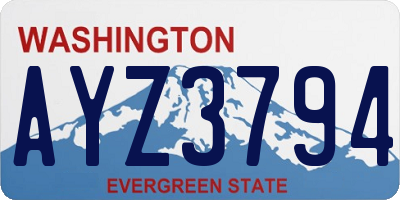 WASHINGTON
AYZ3794
EVERGREEN STATE